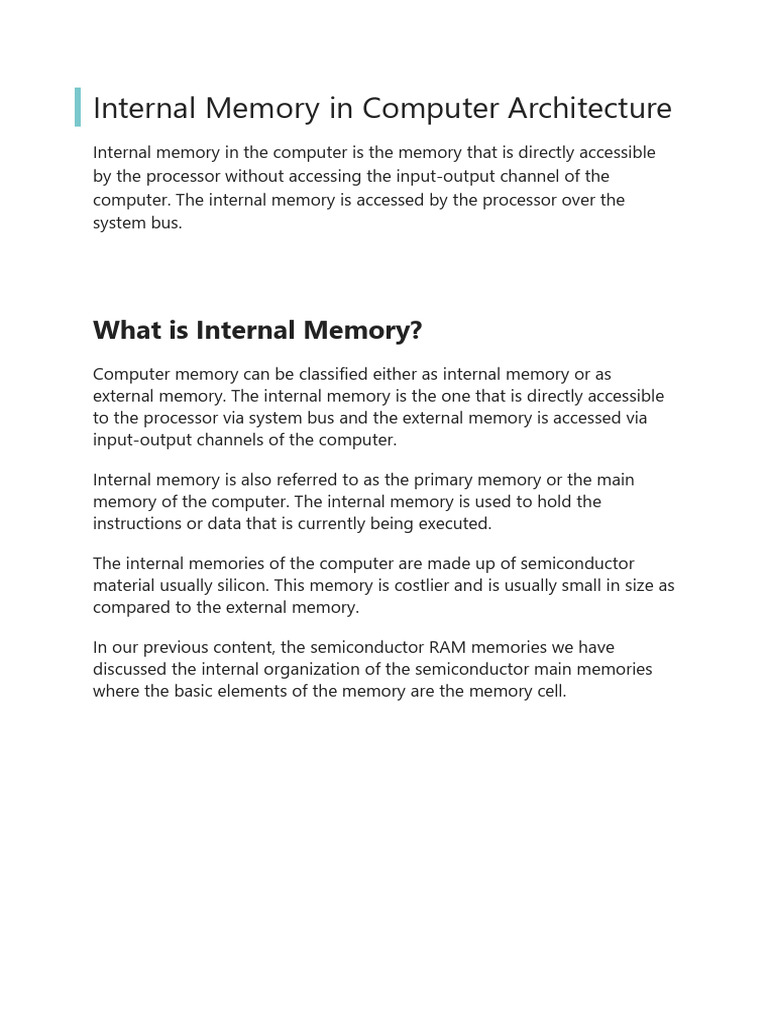 Internal Memory in Computer Architecture

Internal memory in the computer is the memory that is directly accessible by the processor without accessing the input-output channel of the computer. The internal memory is accessed by the processor over the system bus.

What is Internal Memory?

Computer memory can be classified either as internal memory or as external memory. The internal memory is the one that is directly accessible to the processor via system bus and the external memory is accessed via input-output channels of the computer.

Internal memory is also referred to as the primary memory or the main memory of the computer. The internal memory is used to hold the instructions or data that is currently being executed.

The internal memories of the computer are made up of semiconductor material usually silicon. This memory is costlier and is usually small in size as compared to the external memory.

In our previous content, the semiconductor RAM memories we have discussed the internal organization of the semiconductor main memories where the basic elements of the memory are the memory cell.